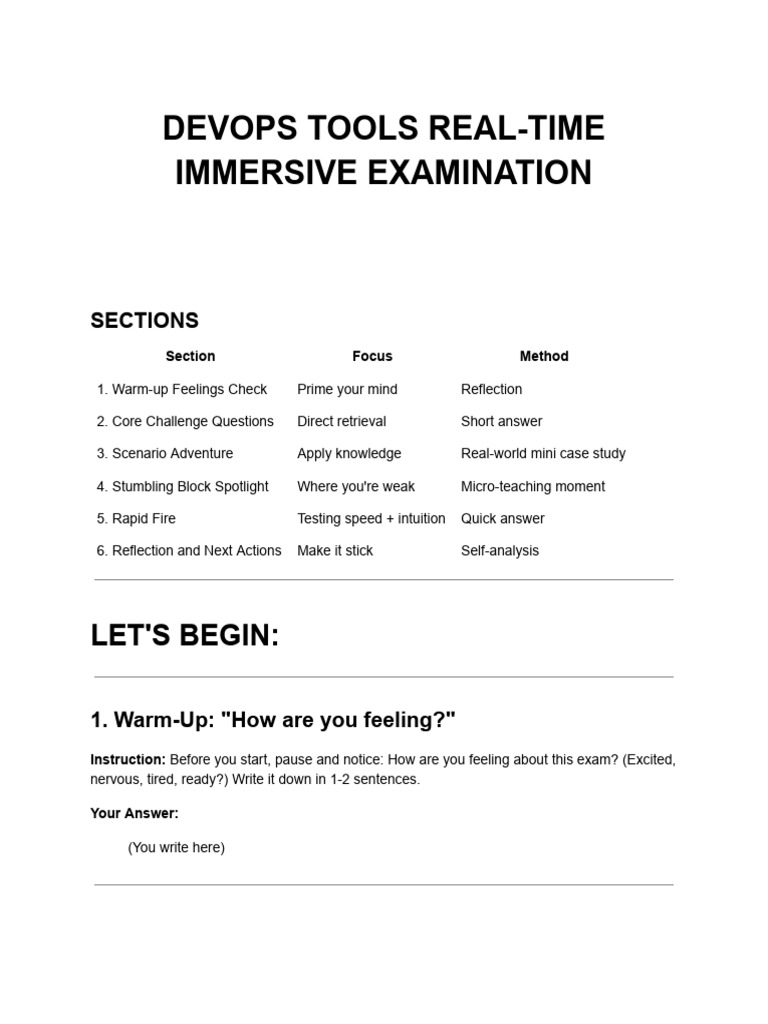 DEVOPS TOOLS REAL-TIME IMMERSIVE EXAMINATION

SECTIONS

| Section | Focus | Method |
|---|---|---|
| 1. Warm-up Feelings Check | Prime your mind | Reflection |
| 2. Core Challenge Questions | Direct retrieval | Short answer |
| 3. Scenario Adventure | Apply knowledge | Real-world mini case study |
| 4. Stumbling Block Spotlight | Where you're weak | Micro-teaching moment |
| 5. Rapid Fire | Testing speed + intuition | Quick answer |
| 6. Reflection and Next Actions | Make it stick | Self-analysis |

LET'S BEGIN:

1. Warm-Up: "How are you feeling?"

Instruction: Before you start, pause and notice: How are you feeling about this exam? (Excited, nervous, tired, ready?) Write it down in 1-2 sentences.

Your Answer:

(You write here)